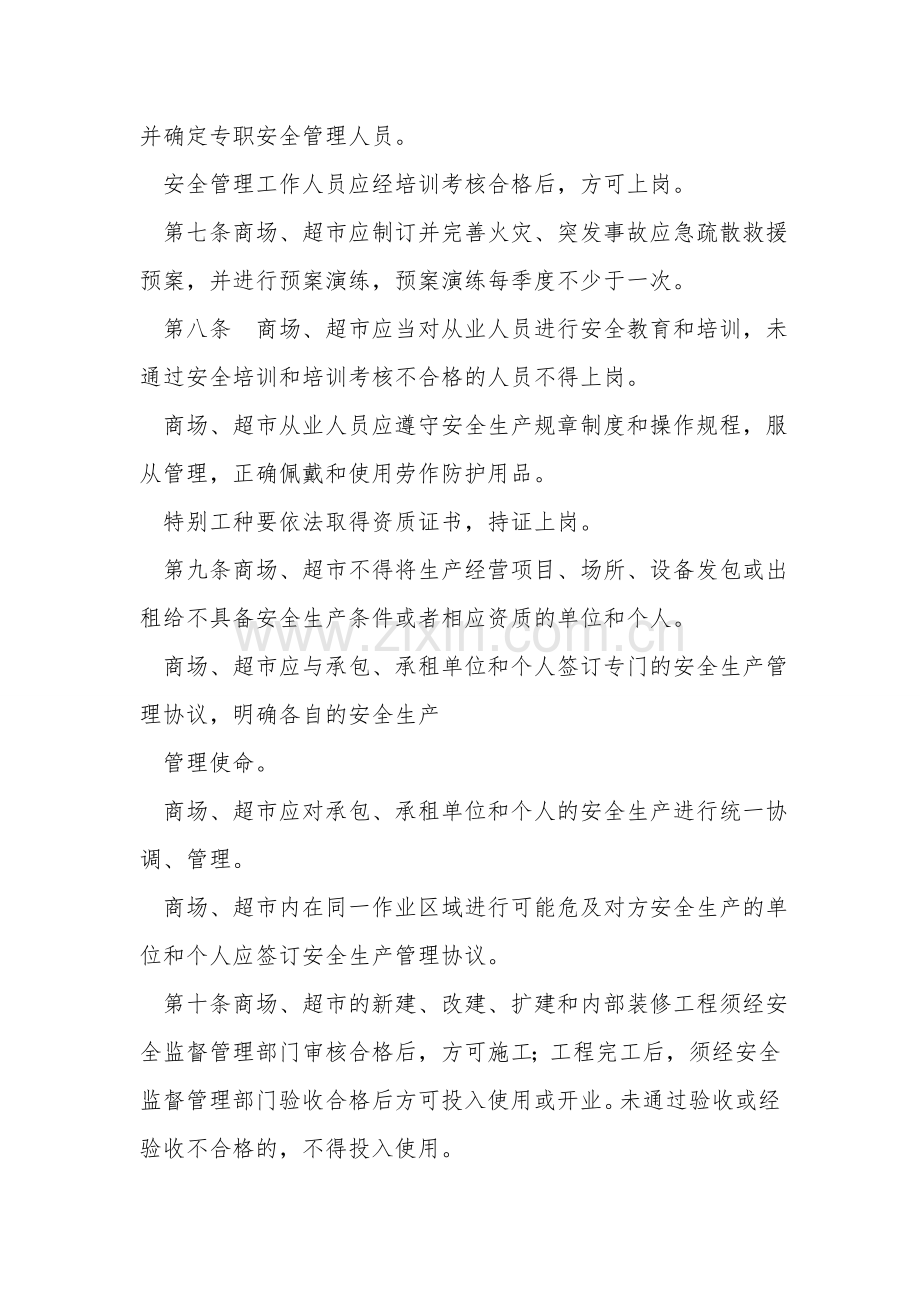 并确定专职安全管理人员。

安全管理工作人员应经培训考核合格后，方可上岗。

第七条商场、超市应制订并完善火灾、突发事故应急疏散救援预案，并进行预案演练，预案演练每季度不少于一次。

第八条　商场、超市应当对从业人员进行安全教育和培训，未通过安全培训和培训考核不合格的人员不得上岗。

商场、超市从业人员应遵守安全生产规章制度和操作规程，服从管理，正确佩戴和使用劳作防护用品。

特别工种要依法取得资质证书，持证上岗。

第九条商场、超市不得将生产经营项目、场所、设备发包或出租给不具备安全生产条件或者相应资质的单位和个人。

www.zixin.com.cn

商场、超市应与承包、承租单位和个人签订专门的安全生产管理协议，明确各自的安全生产

管理使命。

商场、超市应对承包、承租单位和个人的安全生产进行统一协调、管理。

商场、超市内在同一作业区域进行可能危及对方安全生产的单位和个人应签订安全生产管理协议。

第十条商场、超市的新建、改建、扩建和内部装修工程须经安全监督管理部门审核合格后，方可施工；工程完工后，须经安全监督管理部门验收合格后方可投入使用或开业。未通过验收或经验收不合格的，不得投入使用。